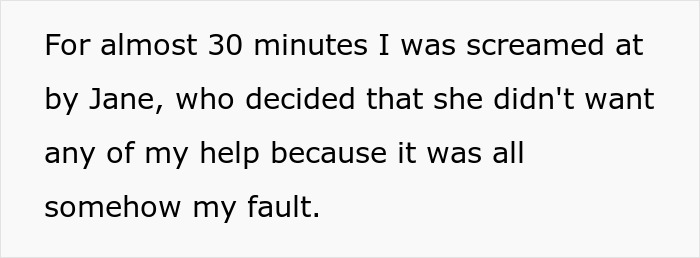 For almost 30 minutes I was screamed at by Jane, who decided that she didn't want any of my help because it was all somehow my fault.